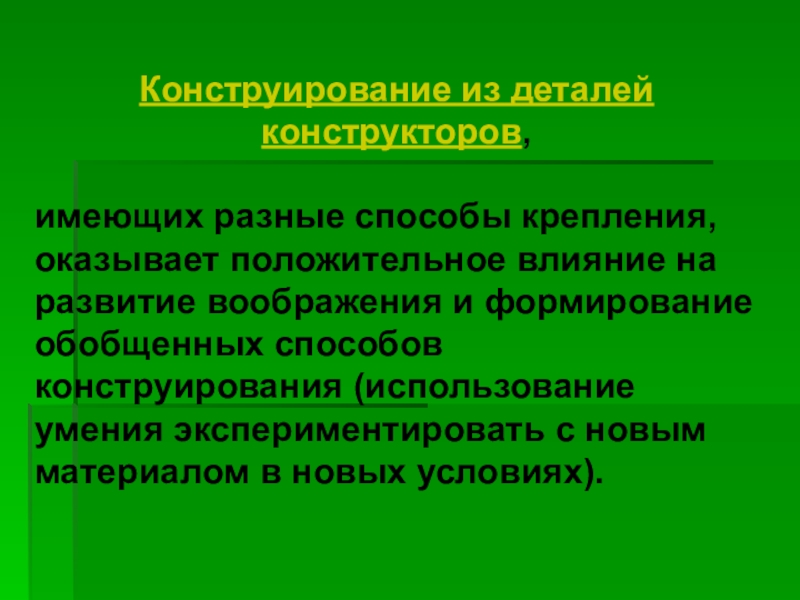 Конструирование из деталей конструкторов,

имеющих разные способы крепления, оказывает положительное влияние на развитие воображения и формирование обобщенных способов конструирования (использование умения экспериментировать с новым материалом в новых условиях).